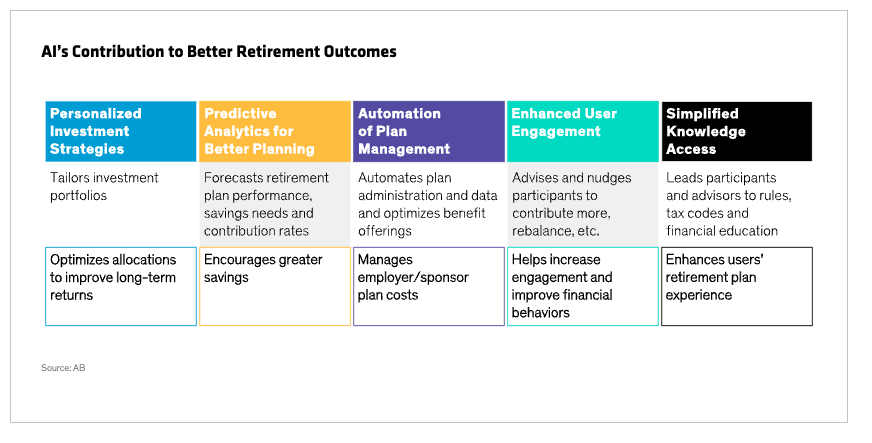 AI's Contribution to Better Retirement Outcomes

| Personalized Investment Strategies | Predictive Analytics for Better Planning | Automation of Plan Management | Enhanced User Engagement | Simplified Knowledge Access |
|---|---|---|---|---|
| Tailors investment portfolios | Forecasts retirement plan performance, savings needs and contribution rates | Automates plan administration and data and optimizes benefit offerings | Advises and nudges participants to contribute more, rebalance, etc. | Leads participants and advisors to rules, tax codes and financial education |
| Optimizes allocations to improve long-term returns | Encourages greater savings | Manages employer/sponsor plan costs | Helps increase engagement and improve financial behaviors | Enhances users' retirement plan experience |

Source: AB